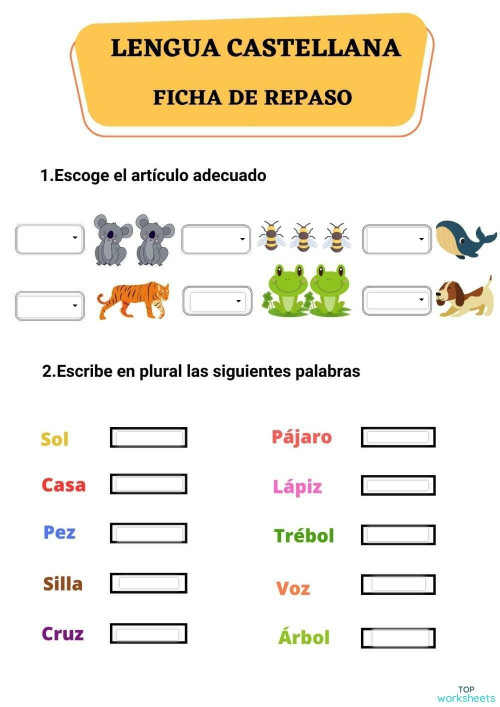 LENGUA CASTELLANA

FICHA DE REPASO

1.Escoge el artículo adecuado

2.Escribe en plural las siguientes palabras

Sol

Casa

Pez

Silla

Cruz

Pájaro

Lápiz

Trébol

Voz

Árbol

TOP worksheets